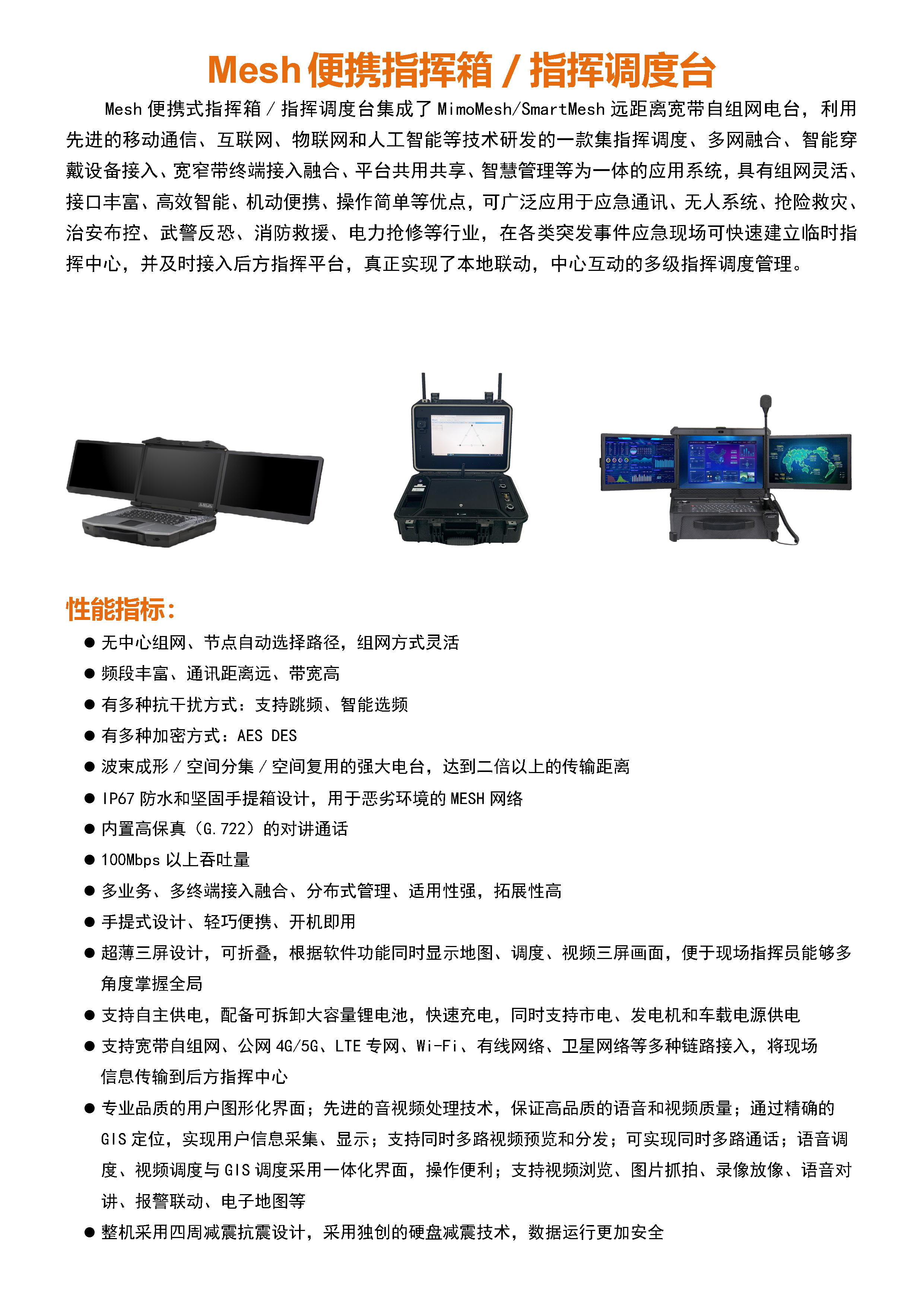 Mesh 便携指挥箱 / 指挥调度台

Mesh 便携式指挥箱 / 指挥调度台集成了 MimoMesh/SmartMesh 远距离宽带自组网电台，利用先进的移动通信、互联网、物联网和人工智能等技术研发的一款集指挥调度、多网融合、智能穿戴设备接入、宽窄带终端接入融合、平台共用共享、智慧管理等为一体的应用系统，具有组网灵活、接口丰富、高效智能、机动便携、操作简单等优点，可广泛应用于应急通讯、无人系统、抢险救灾、治安布控、武警反恐、消防救援、电力抢修等行业，在各类突发事件应急现场可快速建立临时指挥中心，并及时接入后方指挥平台，真正实现了本地联动，中心互动的多级指挥调度管理。

性能指标：

● 无中心组网、节点自动选择路径，组网方式灵活
● 频段丰富、通讯距离远、带宽高
● 有多种抗干扰方式：支持跳频、智能选频
● 有多种加密方式：AES DES
● 波束成形 / 空间分集 / 空间复用的强大电台，达到二倍以上的传输距离
● IP67 防水和坚固手提箱设计，用于恶劣环境的 MESH 网络
● 内置高保真（G.722）的对讲通话
● 100Mbps 以上吞吐量
● 多业务、多终端接入融合、分布式管理、适用性强，拓展性高
● 手提式设计、轻巧便携、开机即用
● 超薄三屏设计，可折叠，根据软件功能同时显示地图、调度、视频三屏画面，便于现场指挥员能够多角度掌握全局
● 支持自主供电，配备可拆卸大容量锂电池，快速充电，同时支持市电、发电机和车载电源供电
● 支持宽带自组网、公网 4G/5G、LTE 专网、Wi-Fi、有线网络、卫星网络等多种链路接入，将现场信息传输到后方指挥中心
● 专业品质的用户图形化界面；先进的音视频处理技术，保证高品质的语音和视频质量；通过精确的 GIS 定位，实现用户信息采集、显示；支持同时多路视频预览和分发；可实现同时多路通话；语音调度、视频调度与 GIS 调度采用一体化界面，操作便利；支持视频浏览、图片抓拍、录像放像、语音对讲、报警联动、电子地图等
● 整机采用四周减震抗震设计，采用独创的硬盘减震技术，数据运行更加安全